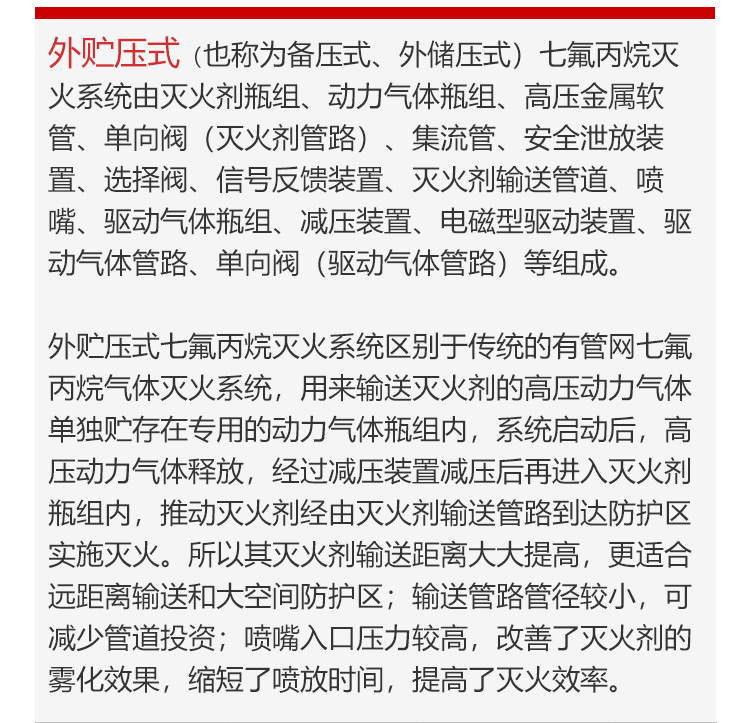 外贮压式（也称为备压式、外储压式）七氟丙烷灭火系统由灭火剂瓶组、动力气体瓶组、高压金属软管、单向阀（灭火剂管路）、集流管、安全泄放装置、选择阀、信号反馈装置、灭火剂输送管道、喷嘴、驱动气体瓶组、减压装置、电磁型驱动装置、驱动气体管路、单向阀（驱动气体管路）等组成。

外贮压式七氟丙烷灭火系统区别于传统的有管网七氟丙烷气体灭火系统，用来输送灭火剂的高压动力气体单独贮存在专用的动力气体瓶组内，系统启动后，高压动力气体释放，经过减压装置减压后再进入灭火剂瓶组内，推动灭火剂经由灭火剂输送管路到达防护区实施灭火。所以其灭火剂输送距离大大提高，更适合远距离输送和大空间防护区；输送管路管径较小，可减少管道投资；喷嘴入口压力较高，改善了灭火剂的雾化效果，缩短了喷放时间，提高了灭火效率。